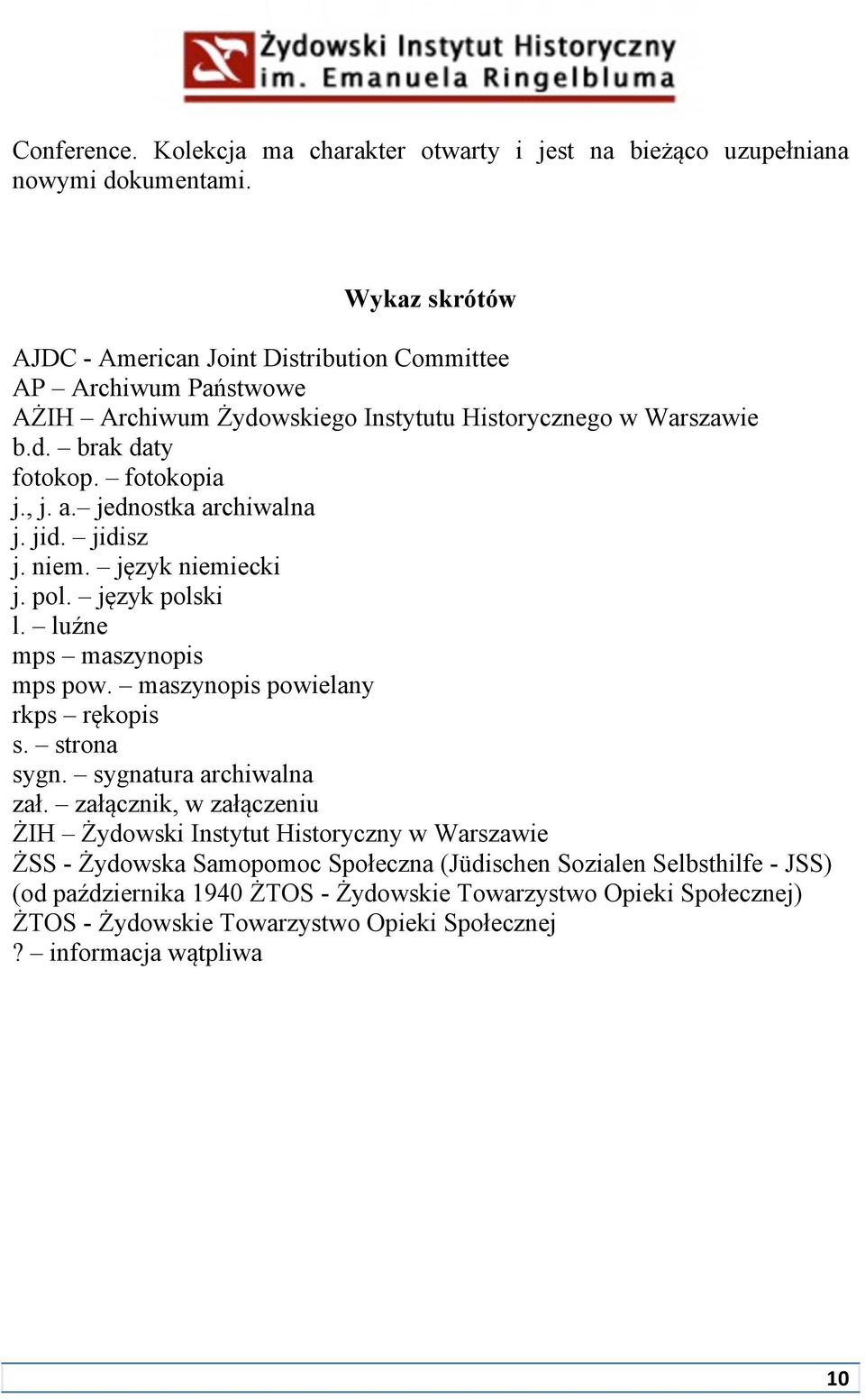 Żydowski Instytut Historyczny
im. Emanuela Ringelbluma

Conference. Kolekcja ma charakter otwarty i jest na bieżąco uzupełniana nowymi dokumentami.

Wykaz skrótów

AJDC - American Joint Distribution Committee
AP – Archiwum Państwowe
AŻIH – Archiwum Żydowskiego Instytutu Historycznego w Warszawie
b.d. – brak daty
fotokop. – fotokopia
j., j. a.– jednostka archiwalna
j. jid. – jidisz
j. niem. – język niemiecki
j. pol. – język polski
l. – luźne
mps – maszynopis
mps pow. – maszynopis powielany
rkps – rękopis
s. – strona
sygn. – sygnatura archiwalna
zał. – załącznik, w załączeniu
ŻIH – Żydowski Instytut Historyczny w Warszawie
ŻSS - Żydowska Samopomoc Społeczna (Jüdischen Sozialen Selbsthilfe - JSS) (od października 1940 ŻTOS - Żydowskie Towarzystwo Opieki Społecznej)
ŻTOS - Żydowskie Towarzystwo Opieki Społecznej
? – informacja wątpliwa

10